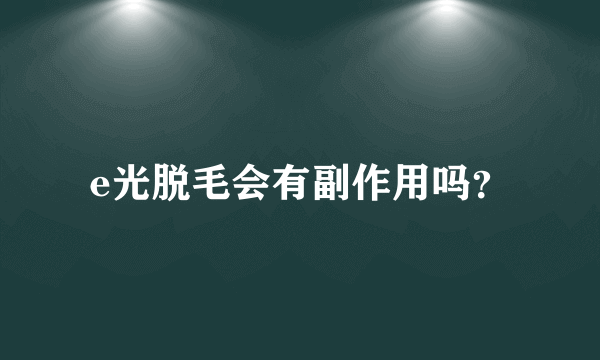 e光脱毛会有副作用吗?